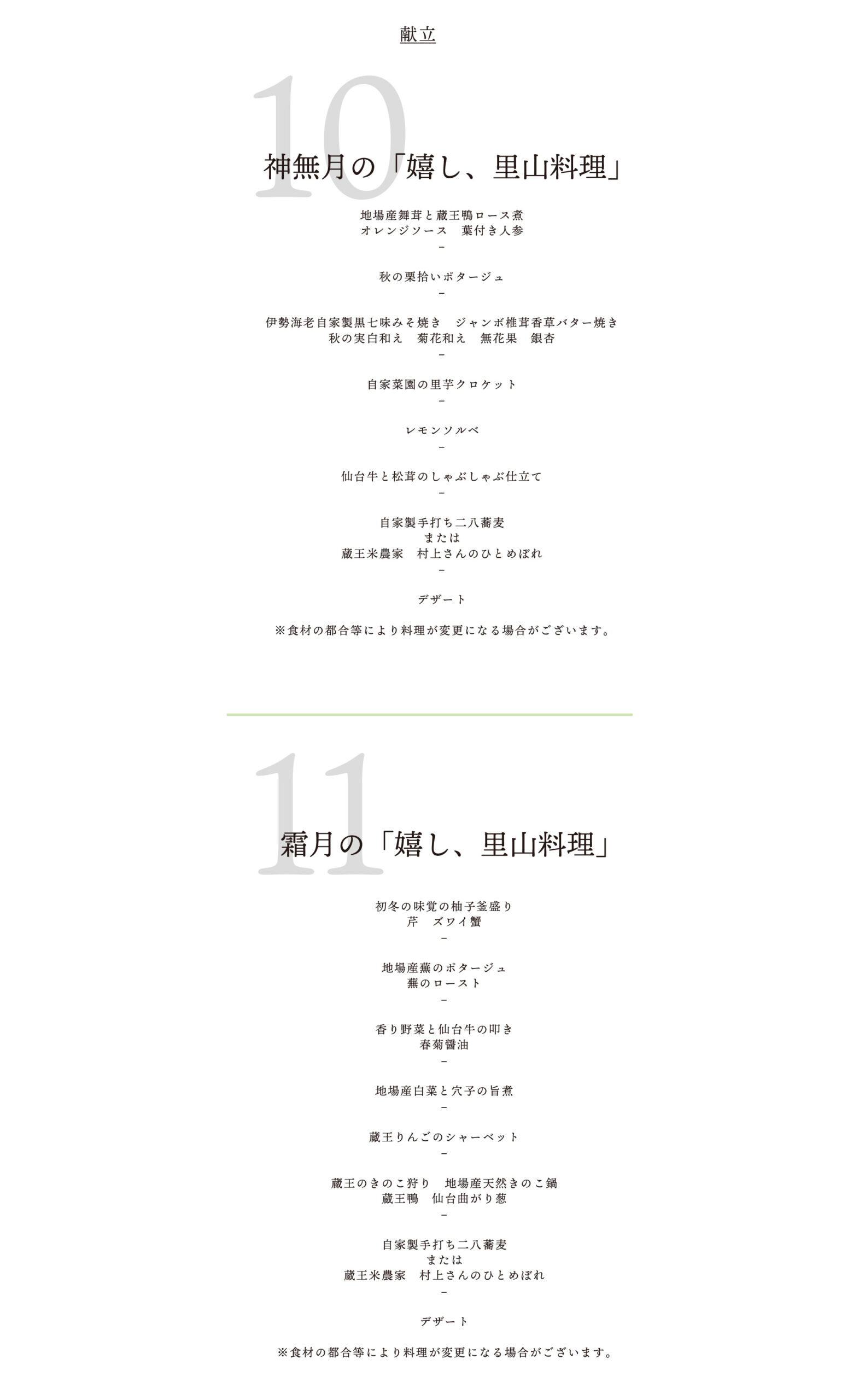 献立

10

神無月の「嬉し、里山料理」

地場産舞茸と蔵王鴨ロース煮
オレンジソース　葉付き人参
-

秋の栗拾いポタージュ
-

伊勢海老自家製黒七味みそ焼き　ジャンボ椎茸香草バター焼き
秋の実白和え　菊花和え　無花果　銀杏
-

自家菜園の里芋クロケット
-

レモンソルベ
-

仙台牛と松茸のしゃぶしゃぶ仕立て
-

自家製手打ち二八蕎麦
または
蔵王米農家　村上さんのひとめぼれ
-

デザート

※食材の都合等により料理が変更になる場合がございます。

11

霜月の「嬉し、里山料理」

初冬の味覚の柚子釜盛り
芹　ズワイ蟹
-

地場産蕪のポタージュ
蕪のロースト
-

香り野菜と仙台牛の叩き
春菊醤油
-

地場産白菜と穴子の旨煮
-

蔵王りんごのシャーベット
-

蔵王のきのこ狩り　地場産天然きのこ鍋
蔵王鴨　仙台曲がり葱
-

自家製手打ち二八蕎麦
または
蔵王米農家　村上さんのひとめぼれ
-

デザート

※食材の都合等により料理が変更になる場合がございます。